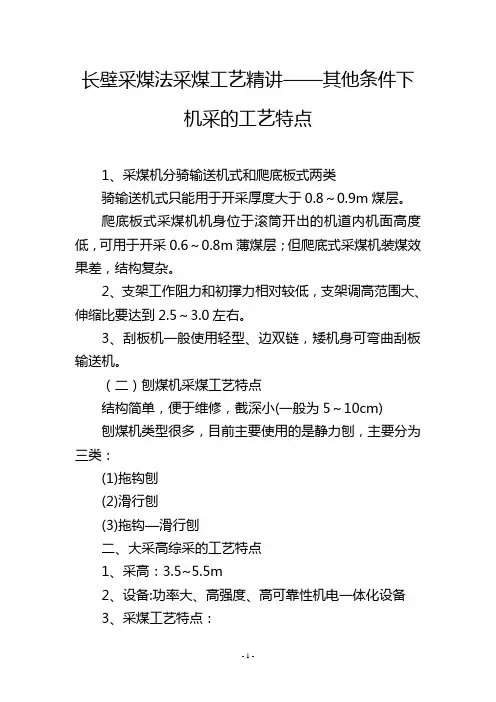 长壁采煤法采煤工艺精讲——其他条件下机采的工艺特点

1、采煤机分骑输送机式和爬底板式两类

骑输送机式只能用于开采厚度大于 0.8～0.9m 煤层。

爬底板式采煤机机身位于滚筒开出的机道内机面高度低，可用于开采 0.6～0.8m 薄煤层；但爬底式采煤机装煤效果差，结构复杂。

2、支架工作阻力和初撑力相对较低，支架调高范围大、伸缩比要达到 2.5～3.0 左右。

3、刮板机一般使用轻型、边双链，矮机身可弯曲刮板输送机。

（二）刨煤机采煤工艺特点

结构简单，便于维修，截深小(一般为 5～10cm)

刨煤机类型很多，目前主要使用的是静力刨，主要分为三类：

(1)拖钩刨

(2)滑行刨

(3)拖钩—滑行刨

二、大采高综采的工艺特点

1、采高：3.5~5.5m

2、设备:功率大、高强度、高可靠性机电一体化设备

3、采煤工艺特点：

- 1 -